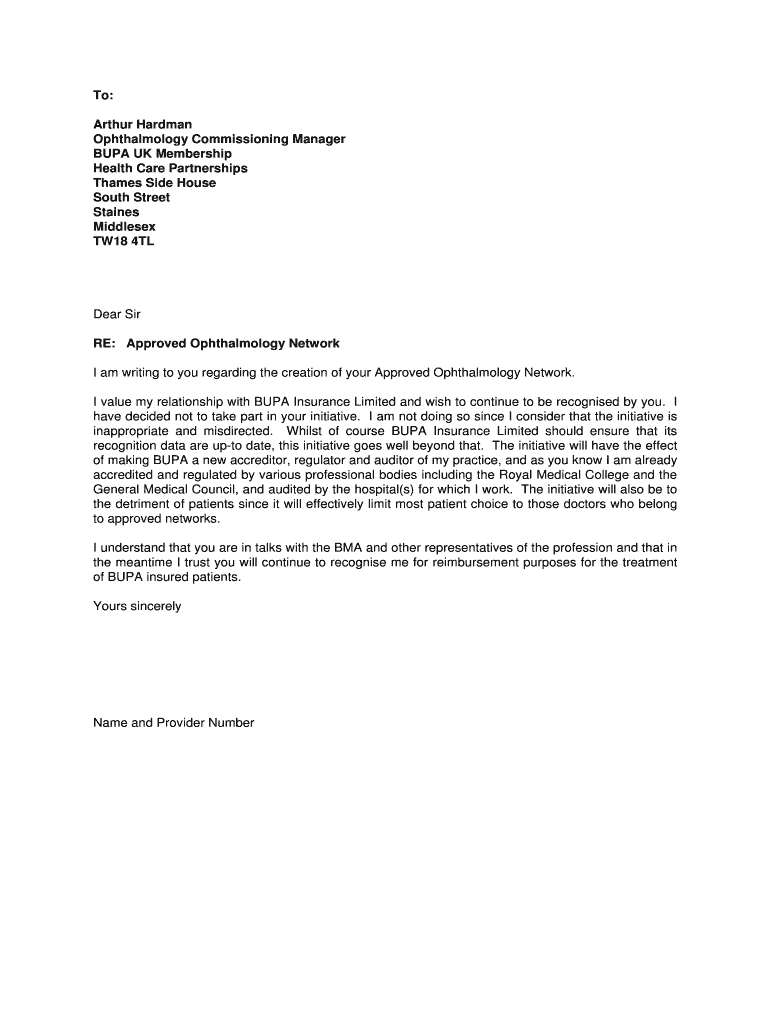 To:

Arthur Hardman
Ophthalmology Commissioning Manager
BUPA UK Membership
Health Care Partnerships
Thames Side House
South Street
Staines
Middlesex
TW18 4TL

Dear Sir

RE: Approved Ophthalmology Network

I am writing to you regarding the creation of your Approved Ophthalmology Network.

I value my relationship with BUPA Insurance Limited and wish to continue to be recognised by you. I have decided not to take part in your initiative. I am not doing so since I consider that the initiative is inappropriate and misdirected. Whilst of course BUPA Insurance Limited should ensure that its recognition data are up-to date, this initiative goes well beyond that. The initiative will have the effect of making BUPA a new accreditor, regulator and auditor of my practice, and as you know I am already accredited and regulated by various professional bodies including the Royal Medical College and the General Medical Council, and audited by the hospital(s) for which I work. The initiative will also be to the detriment of patients since it will effectively limit most patient choice to those doctors who belong to approved networks.

I understand that you are in talks with the BMA and other representatives of the profession and that in the meantime I trust you will continue to recognise me for reimbursement purposes for the treatment of BUPA insured patients.

Yours sincerely

Name and Provider Number